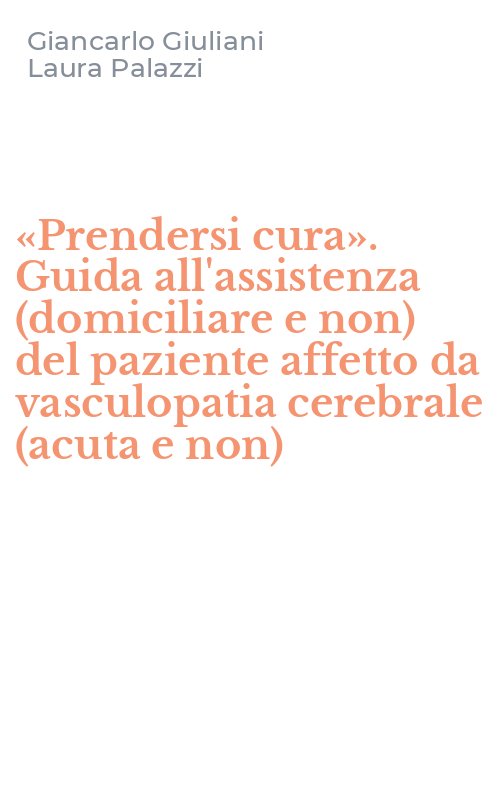 Giancarlo Giuliani
Laura Palazzi

«Prendersi cura». Guida all'assistenza (domiciliare e non) del paziente affetto da vasculopatia cerebrale (acuta e non)